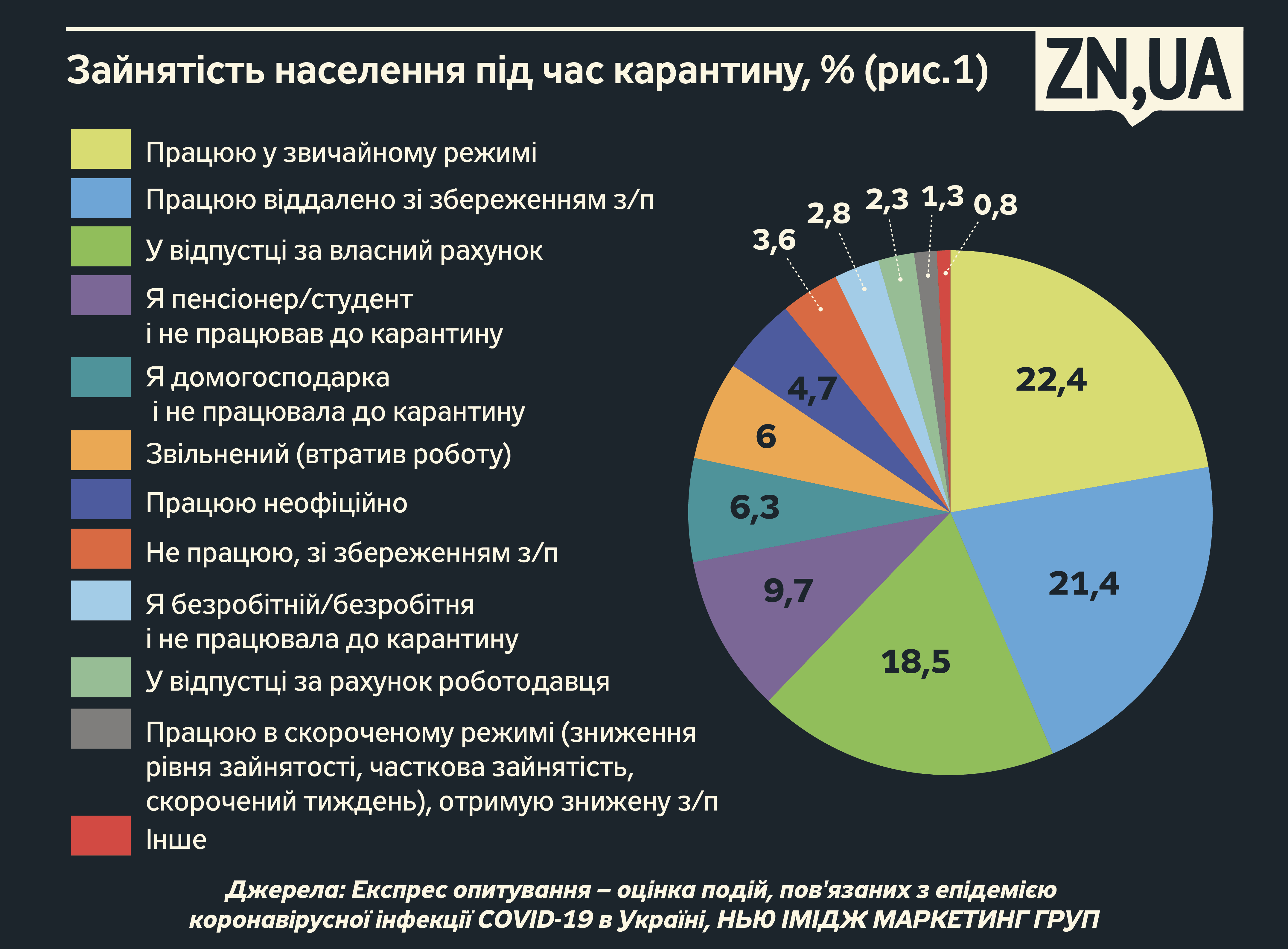 Зайнятість населення під час карантину, % (рис.1)

ZN,UA

Працюю у звичайному режимі
Працюю віддалено зі збереженням з/п
У відпустці за власний рахунок
Я пенсіонер/студент і не працював до карантину
Я домогосподарка і не працювала до карантину
Звільнений (втратив роботу)
Працюю неофіційно
Не працюю, зі збереженням з/п
Я безробітній/безробітня і не працювала до карантину
У відпустці за рахунок роботодавця
Працюю в скороченому режимі (зниження рівня зайнятості, часткова зайнятість, скорочений тиждень), отримую знижену з/п
Інше

22,4
21,4
18,5
9,7
6,3
6
4,7
3,6
2,8
2,3
1,3
0,8

Джерела: Експрес опитування – оцінка подій, пов'язаних з епідемією коронавірусної інфекції COVID-19 в Україні, НЬЮ ІМІДЖ МАРКЕТИНГ ГРУП